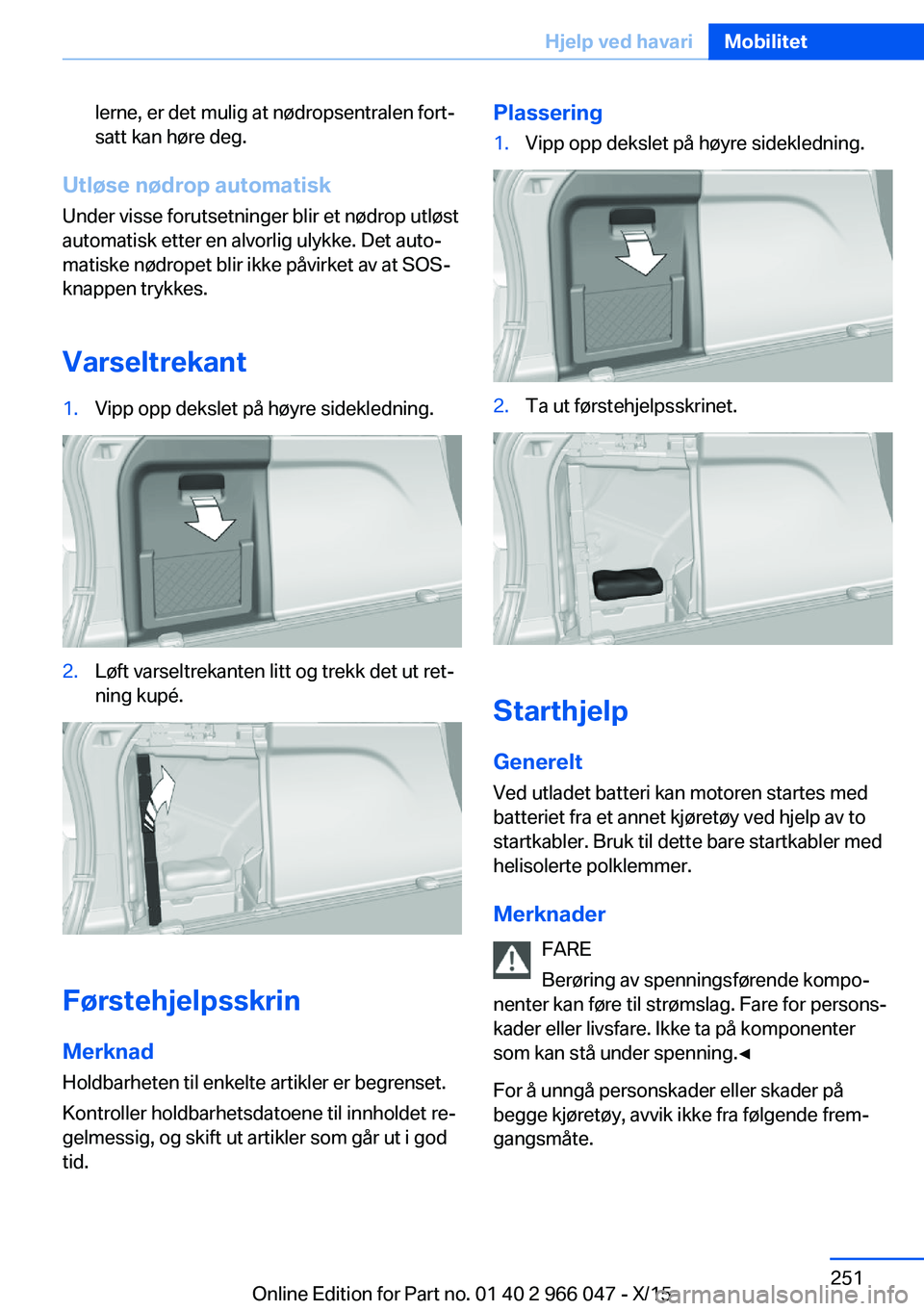 Hjelp ved havari Mobilitet

lerne, er det mulig at nødropsentralen fortsatt kan høre deg.

Utløse nødrop automatisk
Under visse forutsetninger blir et nødrop utløst automatisk etter en alvorlig ulykke. Det automatiske nødropet blir ikke påvirket av at SOS-knappen trykkes.

Varseltrekant

1. Vipp opp dekslet på høyre sidekledning.

2. Løft varseltrekanten litt og trekk det ut retning kupé.

Førstehjelpsskrin

Merknad
Holdbarheten til enkelte artikler er begrenset.

Kontroller holdbarhetsdatoene til innholdet regelmessig, og skift ut artikler som går ut i god tid.

Plassering
1. Vipp opp dekslet på høyre sidekledning.

2. Ta ut førstehjelpsskrinet.

Starthjelp

Generelt
Ved utladet batteri kan motoren startes med batteriet fra et annet kjøretøy ved hjelp av to startkabler. Bruk til dette bare startkabler med helisolerte polklemmer.

Merknader
FARE
Berøring av spenningsførende komponenter kan føre til strømslag. Fare for personskader eller livsfare. Ikke ta på komponenter som kan stå under spenning.◄

For å unngå personskader eller skader på begge kjøretøy, avvik ikke fra følgende fremgangsmåte.

251
Online Edition for Part no. 01 40 2 966 047 - X/15
carmanualsonline.info